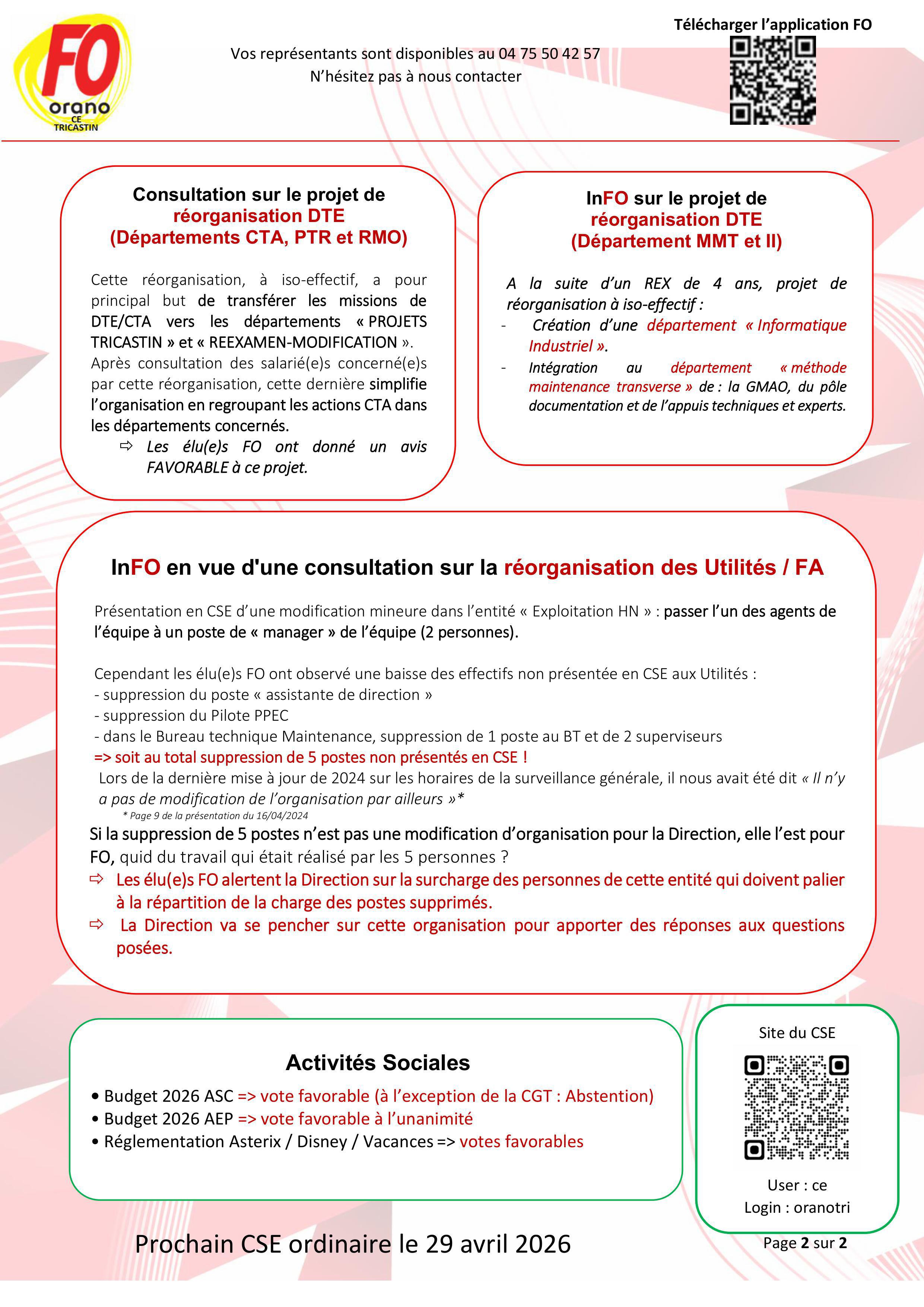 FO
orano
CE
TRICASTIN

Vos représentants sont disponibles au 04 75 50 42 57
N'hésitez pas à nous contacter

Télécharger l'application FO

Consultation sur le projet de réorganisation DTE (Départements CTA, PTR et RMO)

Cette réorganisation, à iso-effectif, a pour principal but de transférer les missions de DTE/CTA vers les départements « PROJETS TRICASTIN » et « REEXAMEN-MODIFICATION ».
Après consultation des salarié(e)s concerné(e)s par cette réorganisation, cette dernière simplifie l'organisation en regroupant les actions CTA dans les départements concernés.
⇨ Les élu(e)s FO ont donné un avis FAVORABLE à ce projet.

InFO sur le projet de réorganisation DTE (Département MMT et II)

A la suite d'un REX de 4 ans, projet de réorganisation à iso-effectif :
- Création d'une département « Informatique Industriel ».
- Intégration au département « méthode maintenance transverse » de : la GMAO, du pôle documentation et de l'appuis techniques et experts.

InFO en vue d'une consultation sur la réorganisation des Utilités / FA

Présentation en CSE d'une modification mineure dans l'entité « Exploitation HN » : passer l'un des agents de l'équipe à un poste de « manager » de l'équipe (2 personnes).

Cependant les élu(e)s FO ont observé une baisse des effectifs non présentée en CSE aux Utilités :
- suppression du poste « assistante de direction »
- suppression du Pilote PPEC
- dans le Bureau technique Maintenance, suppression de 1 poste au BT et de 2 superviseurs
=> soit au total suppression de 5 postes non présentés en CSE !
Lors de la dernière mise à jour de 2024 sur les horaires de la surveillance générale, il nous avait été dit « Il n'y a pas de modification de l'organisation par ailleurs »*
* Page 9 de la présentation du 16/04/2024
Si la suppression de 5 postes n'est pas une modification d'organisation pour la Direction, elle l'est pour FO, quid du travail qui était réalisé par les 5 personnes ?
⇨ Les élu(e)s FO alertent la Direction sur la surcharge des personnes de cette entité qui doivent palier à la répartition de la charge des postes supprimés.
⇨ La Direction va se pencher sur cette organisation pour apporter des réponses aux questions posées.

Activités Sociales
• Budget 2026 ASC => vote favorable (à l'exception de la CGT : Abstention)
• Budget 2026 AEP => vote favorable à l'unanimité
• Réglementation Asterix / Disney / Vacances => votes favorables

Site du CSE
User : ce
Login : oranotri

Prochain CSE ordinaire le 29 avril 2026

Page 2 sur 2